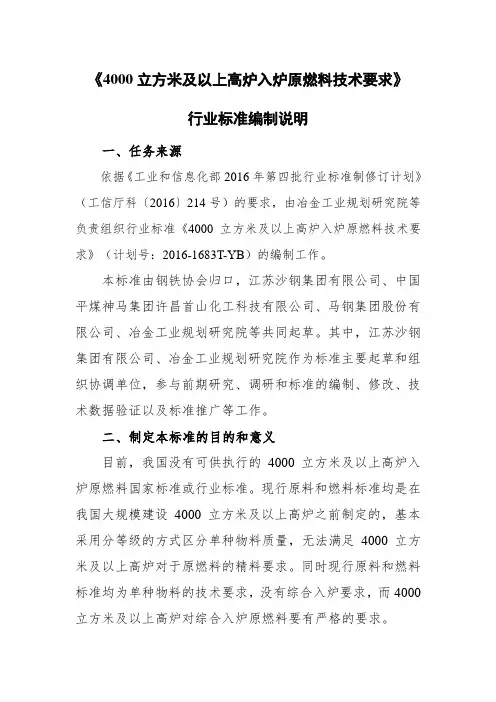 《4000 立方米及以上高炉入炉原燃料技术要求》

行业标准编制说明

一、任务来源

依据《工业和信息化部 2016 年第四批行业标准制修订计划》（工信厅科〔2016〕214 号）的要求，由冶金工业规划研究院等负责组织行业标准《4000 立方米及以上高炉入炉原燃料技术要求》（计划号：2016-1683T-YB）的编制工作。

本标准由钢铁协会归口，江苏沙钢集团有限公司、中国平煤神马集团许昌首山化工科技有限公司、马钢集团股份有限公司、冶金工业规划研究院等共同起草。其中，江苏沙钢集团有限公司、冶金工业规划研究院作为标准主要起草和组织协调单位，参与前期研究、调研和标准的编制、修改、技术数据验证以及标准推广等工作。

二、制定本标准的目的和意义

目前，我国没有可供执行的 4000 立方米及以上高炉入炉原燃料国家标准或行业标准。现行原料和燃料标准均是在我国大规模建设 4000 立方米及以上高炉之前制定的，基本采用分等级的方式区分单种物料质量，无法满足 4000 立方米及以上高炉对于原燃料的精料要求。同时现行原料和燃料标准均为单种物料的技术要求，没有综合入炉要求，而 4000 立方米及以上高炉对综合入炉原燃料要有严格的要求。